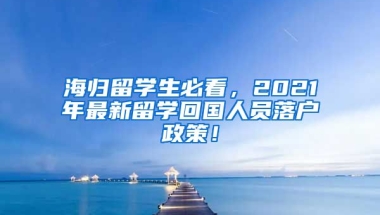 海归留学生必看，2021年最新留学回国人员落户政策！